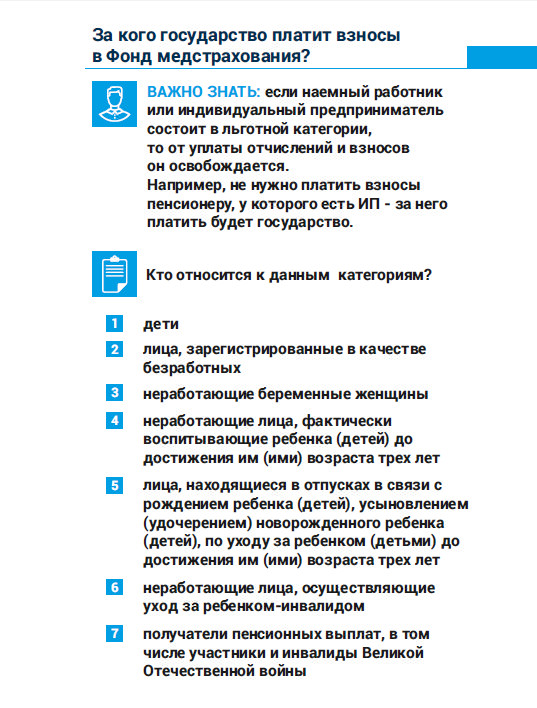 За кого государство платит взносы в Фонд медстрахования?

ВАЖНО ЗНАТЬ: если наемный работник или индивидуальный предприниматель состоит в льготной категории, то от уплаты отчислений и взносов он освобождается. Например, не нужно платить взносы пенсионеру, у которого есть ИП - за него платить будет государство.

Кто относится к данным категориям?

1 дети

2 лица, зарегистрированные в качестве безработных

3 неработающие беременные женщины

4 неработающие лица, фактически воспитывающие ребенка (детей) до достижения им (ими) возраста трех лет

5 лица, находящиеся в отпусках в связи с рождением ребенка (детей), усыновлением (удочерением) новорожденного ребенка (детей), по уходу за ребенком (детьми) до достижения им (ими) возраста трех лет

6 неработающие лица, осуществляющие уход за ребенком-инвалидом

7 получатели пенсионных выплат, в том числе участники и инвалиды Великой Отечественной войны